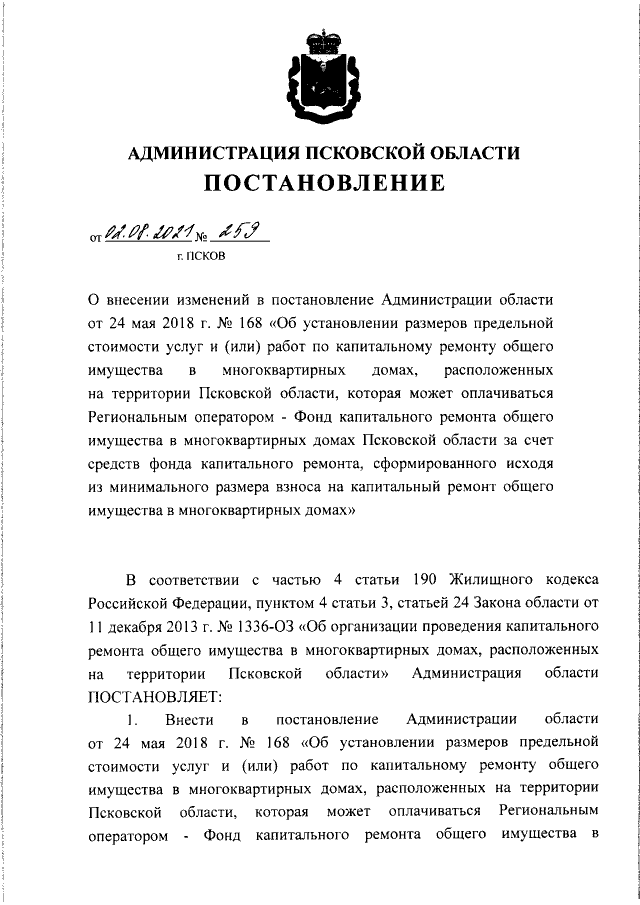 АДМИНИСТРАЦИЯ ПСКОВСКОЙ ОБЛАСТИ
ПОСТАНОВЛЕНИЕ

от 02.08.2021 № 259
г. ПСКОВ

О внесении изменений в постановление Администрации области от 24 мая 2018 г. № 168 «Об установлении размеров предельной стоимости услуг и (или) работ по капитальному ремонту общего имущества в многоквартирных домах, расположенных на территории Псковской области, которая может оплачиваться Региональным оператором - Фонд капитального ремонта общего имущества в многоквартирных домах Псковской области за счет средств фонда капитального ремонта, сформированного исходя из минимального размера взноса на капитальный ремонт общего имущества в многоквартирных домах»

В соответствии с частью 4 статьи 190 Жилищного кодекса Российской Федерации, пунктом 4 статьи 3, статьей 24 Закона области от 11 декабря 2013 г. № 1336-ОЗ «Об организации проведения капитального ремонта общего имущества в многоквартирных домах, расположенных на территории Псковской области» Администрация области ПОСТАНОВЛЯЕТ:

1. Внести в постановление Администрации области от 24 мая 2018 г. № 168 «Об установлении размеров предельной стоимости услуг и (или) работ по капитальному ремонту общего имущества в многоквартирных домах, расположенных на территории Псковской области, которая может оплачиваться Региональным оператором - Фонд капитального ремонта общего имущества в